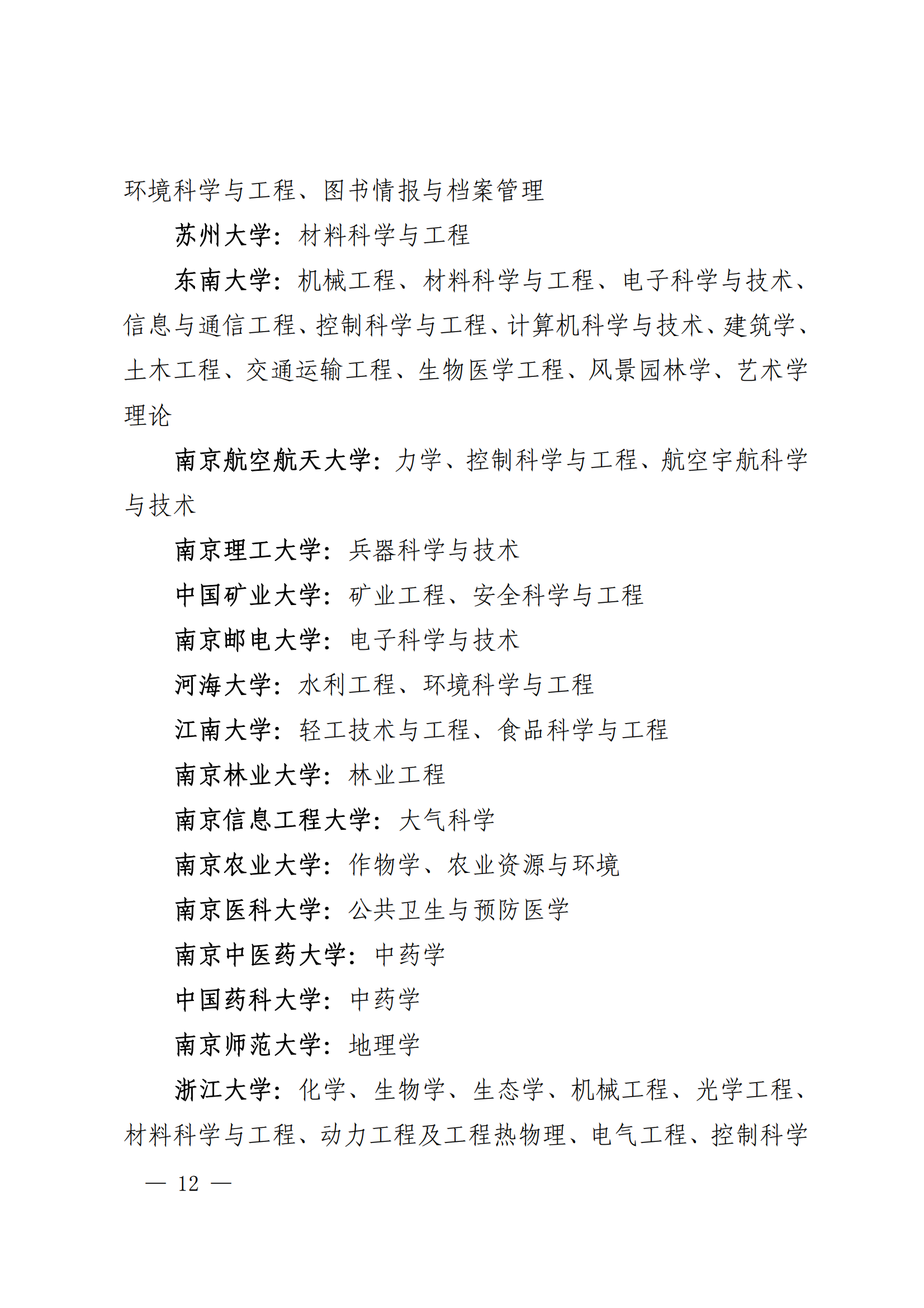 环境科学与工程、图书情报与档案管理

苏州大学：材料科学与工程

东南大学：机械工程、材料科学与工程、电子科学与技术、信息与通信工程、控制科学与工程、计算机科学与技术、建筑学、土木工程、交通运输工程、生物医学工程、风景园林学、艺术学理论

南京航空航天大学：力学、控制科学与工程、航空宇航科学与技术

南京理工大学：兵器科学与技术

中国矿业大学：矿业工程、安全科学与工程

南京邮电大学：电子科学与技术

河海大学：水利工程、环境科学与工程

江南大学：轻工技术与工程、食品科学与工程

南京林业大学：林业工程

南京信息工程大学：大气科学

南京农业大学：作物学、农业资源与环境

南京医科大学：公共卫生与预防医学

南京中医药大学：中药学

中国药科大学：中药学

南京师范大学：地理学

浙江大学：化学、生物学、生态学、机械工程、光学工程、材料科学与工程、动力工程及工程热物理、电气工程、控制科学

— 12 —